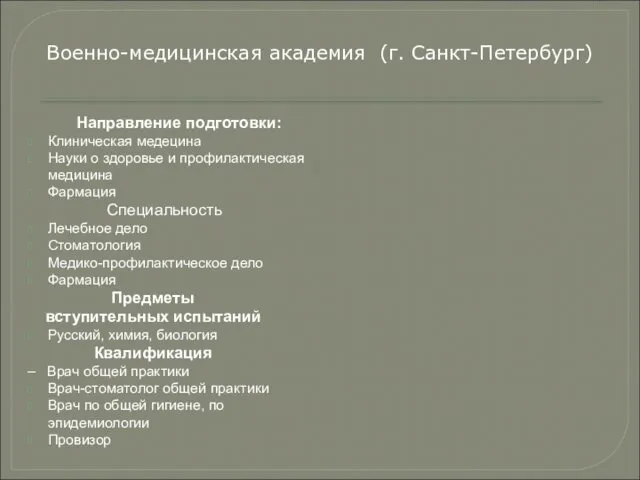 Военно-медицинская академия (г. Санкт-Петербург)

Направление подготовки:
Клиническая медецина
Науки о здоровье и профилактическая медицина
Фармация

Специальность
Лечебное дело
Стоматология
Медико-профилактическое дело
Фармация

Предметы вступительных испытаний
Русский, химия, биология

Квалификация
– Врач общей практики
Врач-стоматолог общей практики
Врач по общей гигиене, по эпидемиологии
Провизор